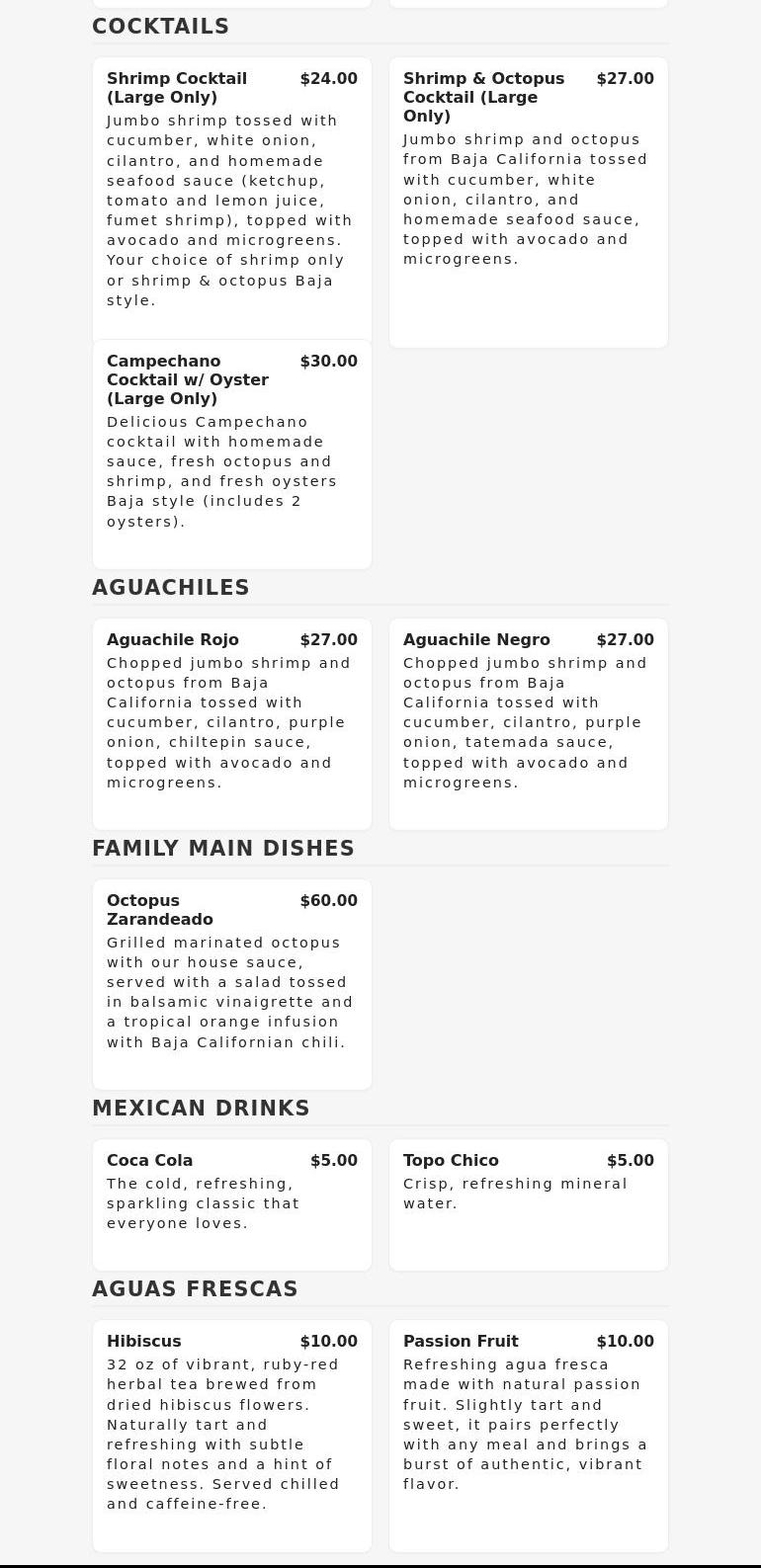 COCKTAILS

Shrimp Cocktail (Large Only) $24.00
Jumbo shrimp tossed with cucumber, white onion, cilantro, and homemade seafood sauce (ketchup, tomato and lemon juice, fumet shrimp), topped with avocado and microgreens. Your choice of shrimp only or shrimp & octopus Baja style.

Shrimp & Octopus Cocktail (Large Only) $27.00
Jumbo shrimp and octopus from Baja California tossed with cucumber, white onion, cilantro, and homemade seafood sauce, topped with avocado and microgreens.

Campechano Cocktail w/ Oyster (Large Only) $30.00
Delicious Campechano cocktail with homemade sauce, fresh octopus and shrimp, and fresh oysters Baja style (includes 2 oysters).

AGUACHILES

Aguachile Rojo $27.00
Chopped jumbo shrimp and octopus from Baja California tossed with cucumber, cilantro, purple onion, chiltepin sauce, topped with avocado and microgreens.

Aguachile Negro $27.00
Chopped jumbo shrimp and octopus from Baja California tossed with cucumber, cilantro, purple onion, tatemada sauce, topped with avocado and microgreens.

FAMILY MAIN DISHES

Octopus Zarandeado $60.00
Grilled marinated octopus with our house sauce, served with a salad tossed in balsamic vinaigrette and a tropical orange infusion with Baja Californian chili.

MEXICAN DRINKS

Coca Cola $5.00
The cold, refreshing, sparkling classic that everyone loves.

Topo Chico $5.00
Crisp, refreshing mineral water.

AGUAS FRESCAS

Hibiscus $10.00
32 oz of vibrant, ruby-red herbal tea brewed from dried hibiscus flowers. Naturally tart and refreshing with subtle floral notes and a hint of sweetness. Served chilled and caffeine-free.

Passion Fruit $10.00
Refreshing agua fresca made with natural passion fruit. Slightly tart and sweet, it pairs perfectly with any meal and brings a burst of authentic, vibrant flavor.